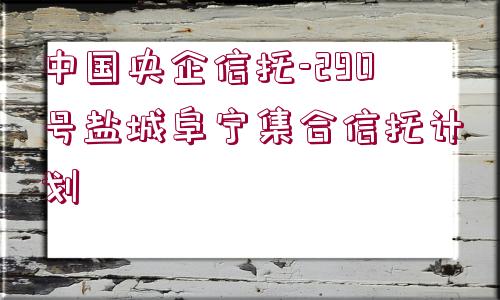 中国央企信托-290号盐城阜宁集合信托计划